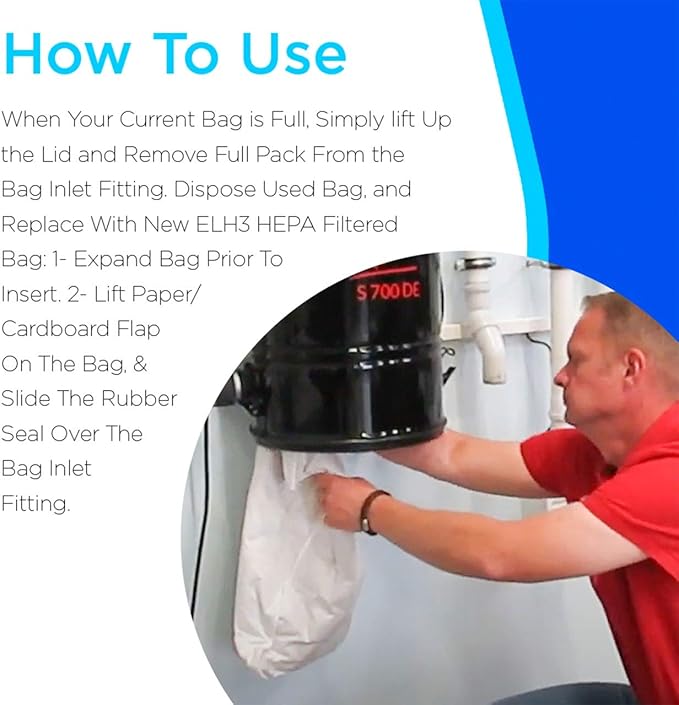 How To Use

When Your Current Bag is Full, Simply lift Up the Lid and Remove Full Pack From the Bag Inlet Fitting. Dispose Used Bag, and Replace With New ELH3 HEPA Filtered Bag: 1- Expand Bag Prior To Insert. 2- Lift Paper/ Cardboard Flap On The Bag, & Slide The Rubber Seal Over The Bag Inlet Fitting.

S 700 DE